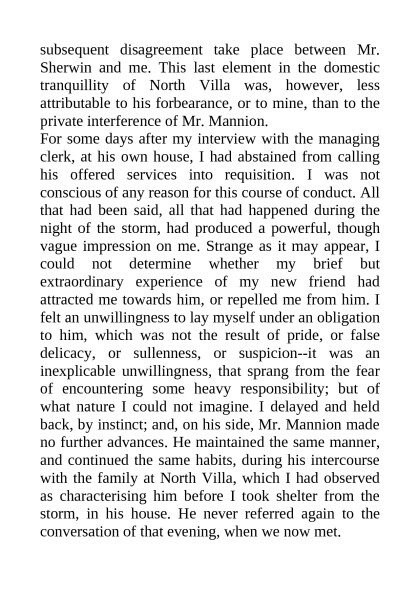 subsequent disagreement take place between Mr. Sherwin and me. This last element in the domestic tranquillity of North Villa was, however, less attributable to his forbearance, or to mine, than to the private interference of Mr. Mannion.

For some days after my interview with the managing clerk, at his own house, I had abstained from calling his offered services into requisition. I was not conscious of any reason for this course of conduct. All that had been said, all that had happened during the night of the storm, had produced a powerful, though vague impression on me. Strange as it may appear, I could not determine whether my brief but extraordinary experience of my new friend had attracted me towards him, or repelled me from him. I felt an unwillingness to lay myself under an obligation to him, which was not the result of pride, or false delicacy, or sullenness, or suspicion--it was an inexplicable unwillingness, that sprang from the fear of encountering some heavy responsibility; but of what nature I could not imagine. I delayed and held back, by instinct; and, on his side, Mr. Mannion made no further advances. He maintained the same manner, and continued the same habits, during his intercourse with the family at North Villa, which I had observed as characterising him before I took shelter from the storm, in his house. He never referred again to the conversation of that evening, when we now met.